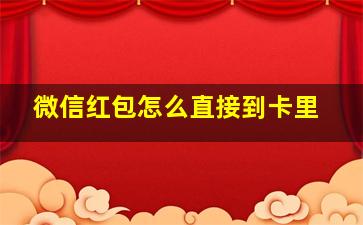 微信红包怎么直接到卡里